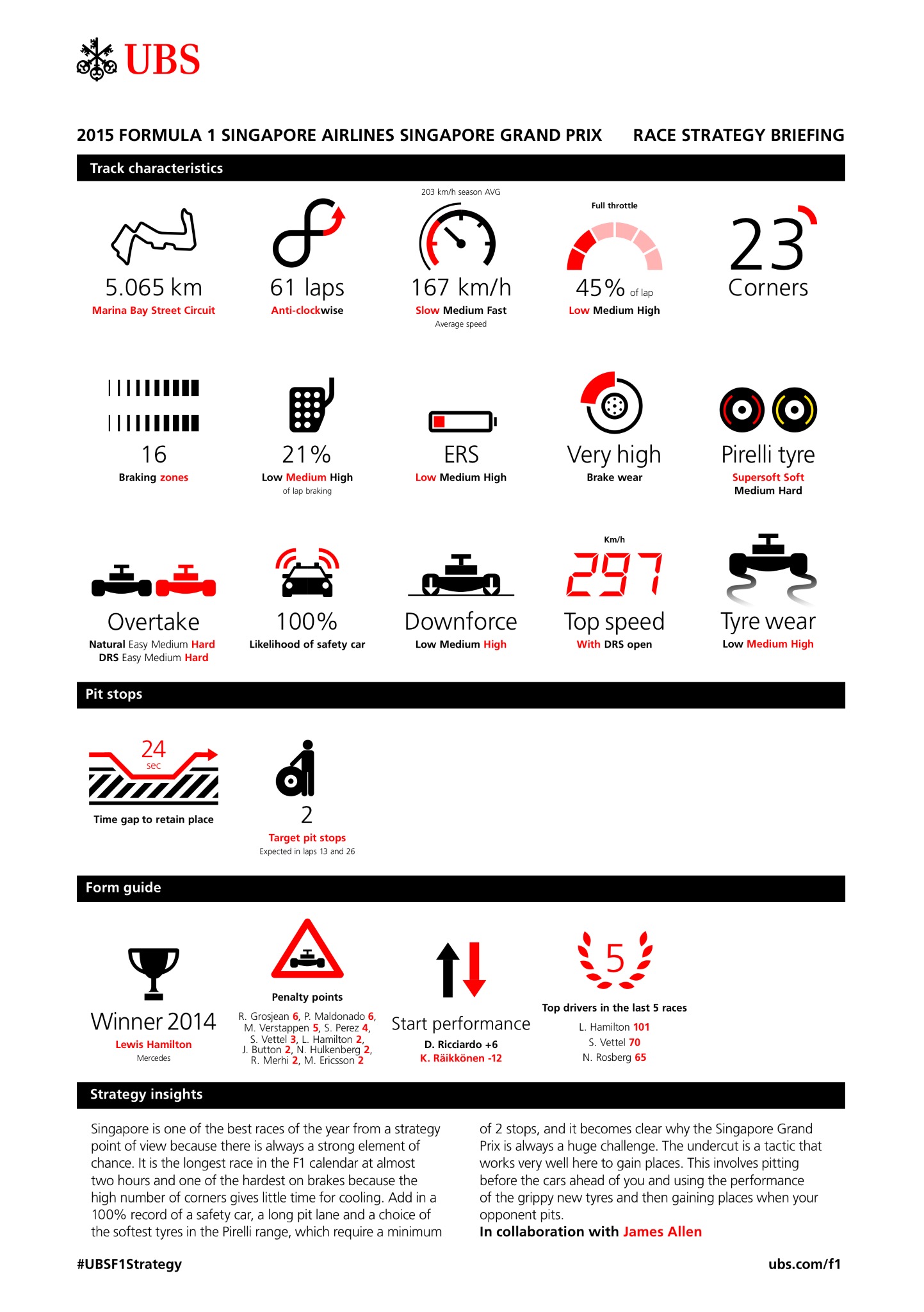 UBS

2015 FORMULA 1 SINGAPORE AIRLINES SINGAPORE GRAND PRIX RACE STRATEGY BRIEFING

Track characteristics

5.065 km
Marina Bay Street Circuit

61 laps
Anti-clockwise

203 km/h season AVG
167 km/h
Slow Medium Fast
Average speed

Full throttle
45% of lap
Low Medium High

23
Corners

16
Braking zones

21%
Low Medium High
of lap braking

ERS
Low Medium High

Very high
Brake wear

Pirelli tyre
Supersoft Soft
Medium Hard

Overtake
Natural Easy Medium Hard
DRS Easy Medium Hard

100%
Likelihood of safety car

Downforce
Low Medium High

Km/h
297
Top speed
With DRS open

Tyre wear
Low Medium High

Pit stops

24
sec
Time gap to retain place

2
Target pit stops
Expected in laps 13 and 26

Form guide

Winner 2014
Lewis Hamilton
Mercedes

Penalty points
R. Grosjean 6, P. Maldonado 6, M. Verstappen 5, S. Perez 4, S. Vettel 3, L. Hamilton 2, J. Button 2, N. Hulkenberg 2, R. Merhi 2, M. Ericsson 2

Start performance
D. Ricciardo +6
K. Räikkönen -12

5
Top drivers in the last 5 races
L. Hamilton 101
S. Vettel 70
N. Rosberg 65

Strategy insights

Singapore is one of the best races of the year from a strategy point of view because there is always a strong element of chance. It is the longest race in the F1 calendar at almost two hours and one of the hardest on brakes because the high number of corners gives little time for cooling. Add in a 100% record of a safety car, a long pit lane and a choice of the softest tyres in the Pirelli range, which require a minimum of 2 stops, and it becomes clear why the Singapore Grand Prix is always a huge challenge. The undercut is a tactic that works very well here to gain places. This involves pitting before the cars ahead of you and using the performance of the grippy new tyres and then gaining places when your opponent pits.
In collaboration with James Allen

#UBSF1Strategy
ubs.com/f1